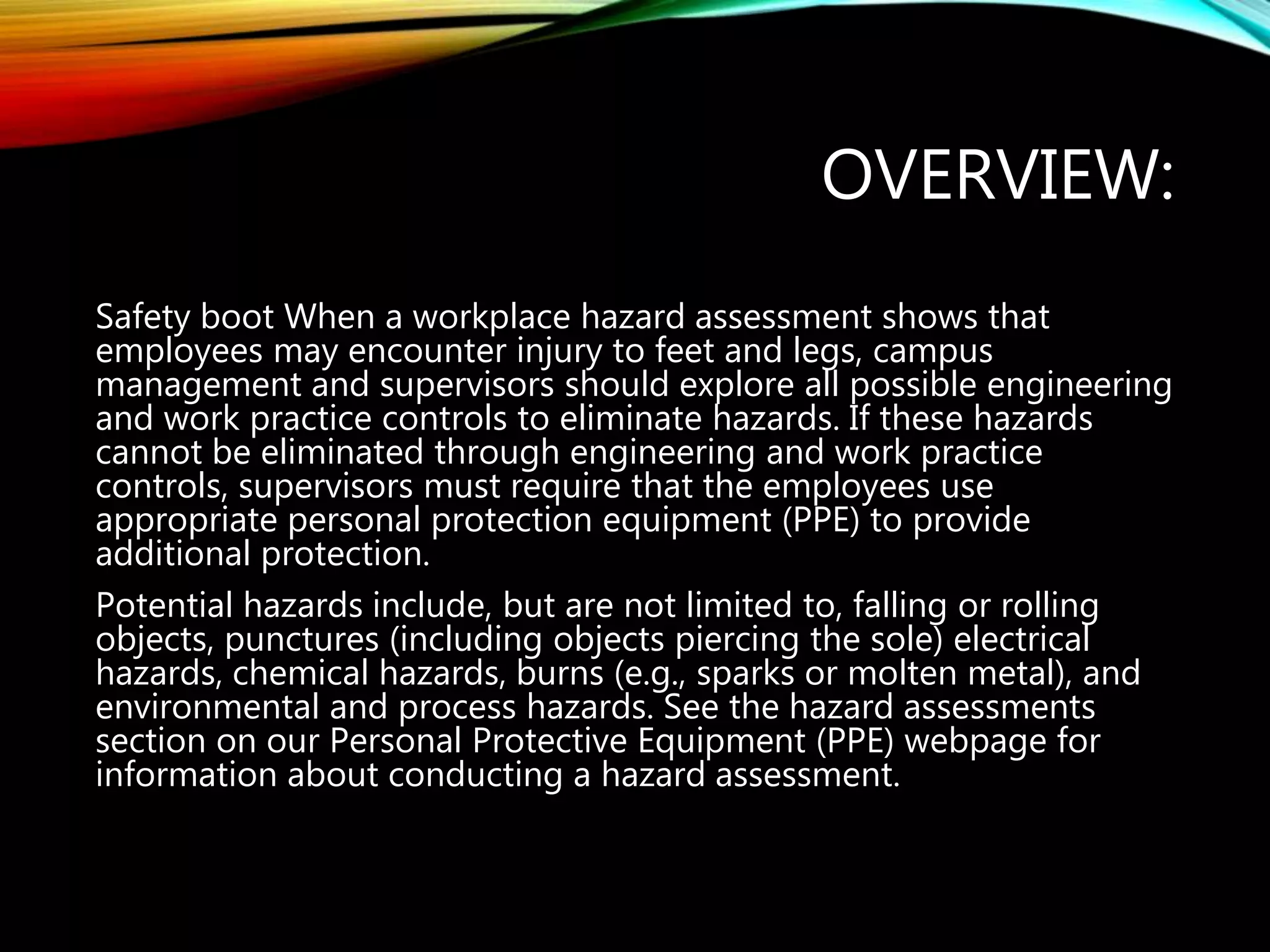 OVERVIEW:

Safety boot When a workplace hazard assessment shows that employees may encounter injury to feet and legs, campus management and supervisors should explore all possible engineering and work practice controls to eliminate hazards. If these hazards cannot be eliminated through engineering and work practice controls, supervisors must require that the employees use appropriate personal protection equipment (PPE) to provide additional protection.

Potential hazards include, but are not limited to, falling or rolling objects, punctures (including objects piercing the sole) electrical hazards, chemical hazards, burns (e.g., sparks or molten metal), and environmental and process hazards. See the hazard assessments section on our Personal Protective Equipment (PPE) webpage for information about conducting a hazard assessment.